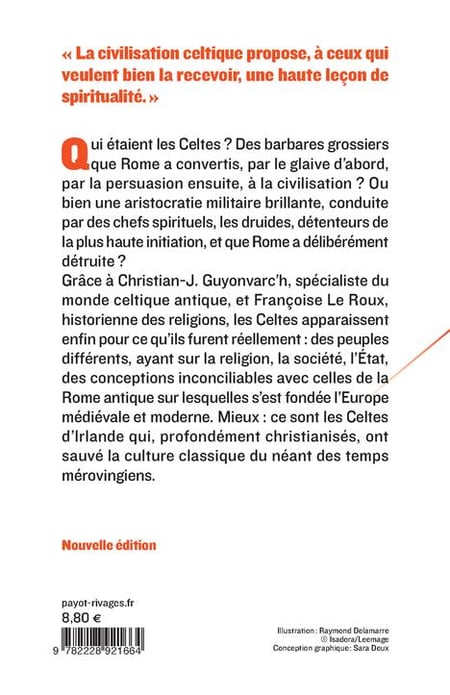 « La civilisation celtique propose, à ceux qui veulent bien la recevoir, une haute leçon de spiritualité. »

Qui étaient les Celtes ? Des barbares grossiers que Rome a convertis, par le glaive d'abord, par la persuasion ensuite, à la civilisation ? Ou bien une aristocratie militaire brillante, conduite par des chefs spirituels, les druides, détenteurs de la plus haute initiation, et que Rome a délibérément détruite ?
Grâce à Christian-J. Guyonvarc'h, spécialiste du monde celtique antique, et Françoise Le Roux, historienne des religions, les Celtes apparaissent enfin pour ce qu'ils furent réellement : des peuples différents, ayant sur la religion, la société, l'État, des conceptions inconciliables avec celles de la Rome antique sur lesquelles s'est fondée l'Europe médiévale et moderne. Mieux : ce sont les Celtes d'Irlande qui, profondément christianisés, ont sauvé la culture classique du néant des temps mérovingiens.

Nouvelle édition

payot-rivages.fr
8,80 €

9 782228 921664

Illustration : Raymond Delamarre
© Isadora/Leemage
Conception graphique: Sara Deux